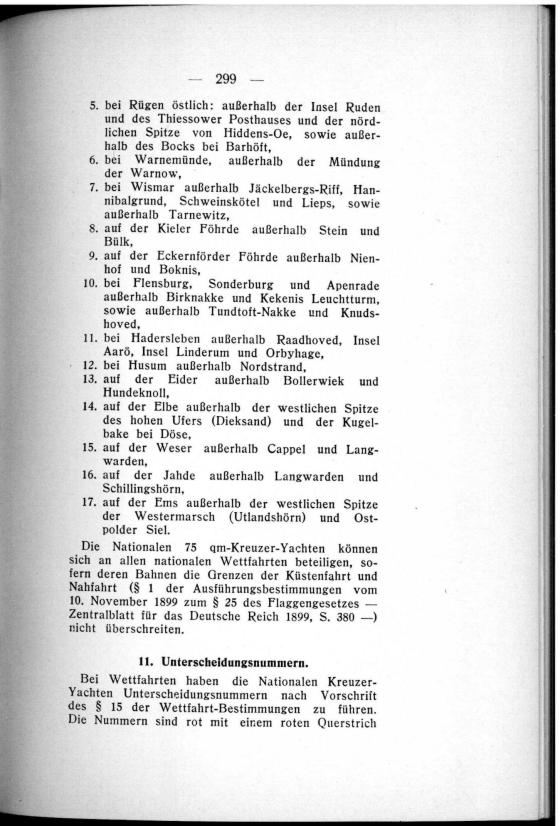 — 299 —

5. bei Rügen östlich: außerhalb der Insel Ruden und des Thiessower Posthauses und der nördlichen Spitze von Hiddens-Oe, sowie außerhalb des Bocks bei Barhöft,

6. bei Warnemünde, außerhalb der Mündung der Warnow,

7. bei Wismar außerhalb Jäckelbergs-Riff, Hannibalgrund, Schweinskötel und Lieps, sowie außerhalb Tarnewitz,

8. auf der Kieler Föhrde außerhalb Stein und Bülk,

9. auf der Eckernförder Föhrde außerhalb Nienhof und Boknis,

10. bei Flensburg, Sonderburg und Apenrade außerhalb Birknakke und Kekenis Leuchtturm, sowie außerhalb Tundtoft-Nakke und Knudshoved,

11. bei Hadersleben außerhalb Raadhoved, Insel Aarö, Insel Linderum und Orbyhage,

12. bei Husum außerhalb Nordstrand,

13. auf der Eider außerhalb Bollerwiek und Hundeknoll,

14. auf der Elbe außerhalb der westlichen Spitze des hohen Ufers (Dieksand) und der Kugelbake bei Döse,

15. auf der Weser außerhalb Cappel und Langwarden,

16. auf der Jahde außerhalb Langwarden und Schillingshörn,

17. auf der Ems außerhalb der westlichen Spitze der Westermarsch (Utlandshörn) und Ostpolder Siel.

Die Nationalen 75 qm-Kreuzer-Yachten können sich an allen nationalen Wettfahrten beteiligen, sofern deren Bahnen die Grenzen der Küstenfahrt und Nahfahrt (§ 1 der Ausführungsbestimmungen vom 10. November 1899 zum § 25 des Flaggengesetzes — Zentralblatt für das Deutsche Reich 1899, S. 380 —) nicht überschreiten.

11. Unterscheidungsnummern.

Bei Wettfahrten haben die Nationalen Kreuzer-Yachten Unterscheidungsnummern nach Vorschrift des § 15 der Wettfahrt-Bestimmungen zu führen. Die Nummern sind rot mit einem roten Querstrich